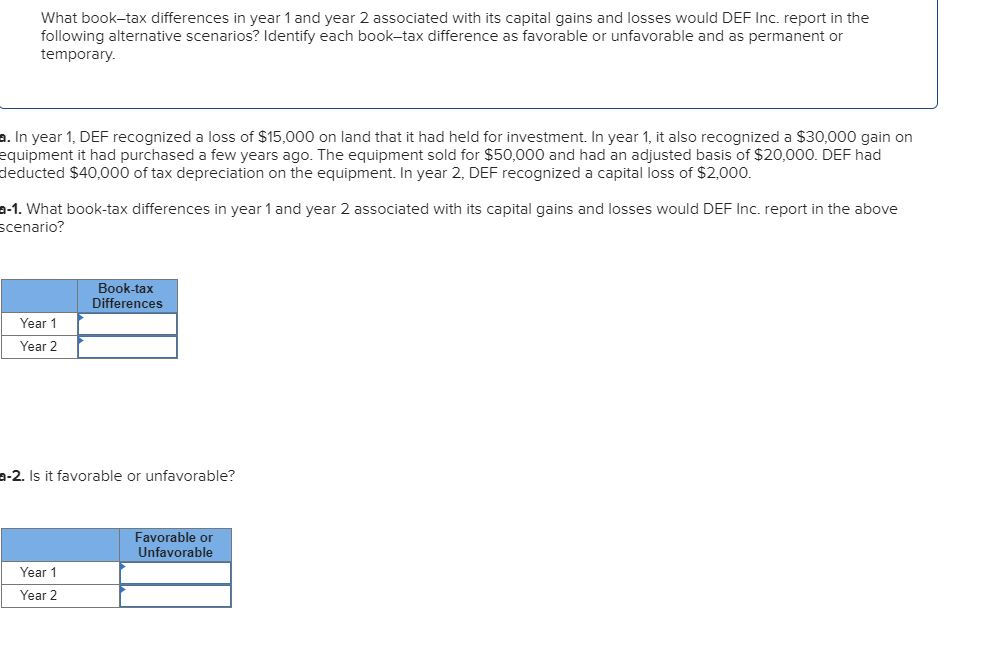 What book–tax differences in year 1 and year 2 associated with its capital gains and losses would DEF Inc. report in the following alternative scenarios? Identify each book–tax difference as favorable or unfavorable and as permanent or temporary.

a. In year 1, DEF recognized a loss of $15,000 on land that it had held for investment. In year 1, it also recognized a $30,000 gain on equipment it had purchased a few years ago. The equipment sold for $50,000 and had an adjusted basis of $20,000. DEF had deducted $40,000 of tax depreciation on the equipment. In year 2, DEF recognized a capital loss of $2,000.

a-1. What book-tax differences in year 1 and year 2 associated with its capital gains and losses would DEF Inc. report in the above scenario?

| | Book-tax Differences |
|---|---|
| Year 1 | |
| Year 2 | |

a-2. Is it favorable or unfavorable?

| | Favorable or Unfavorable |
|---|---|
| Year 1 | |
| Year 2 | |